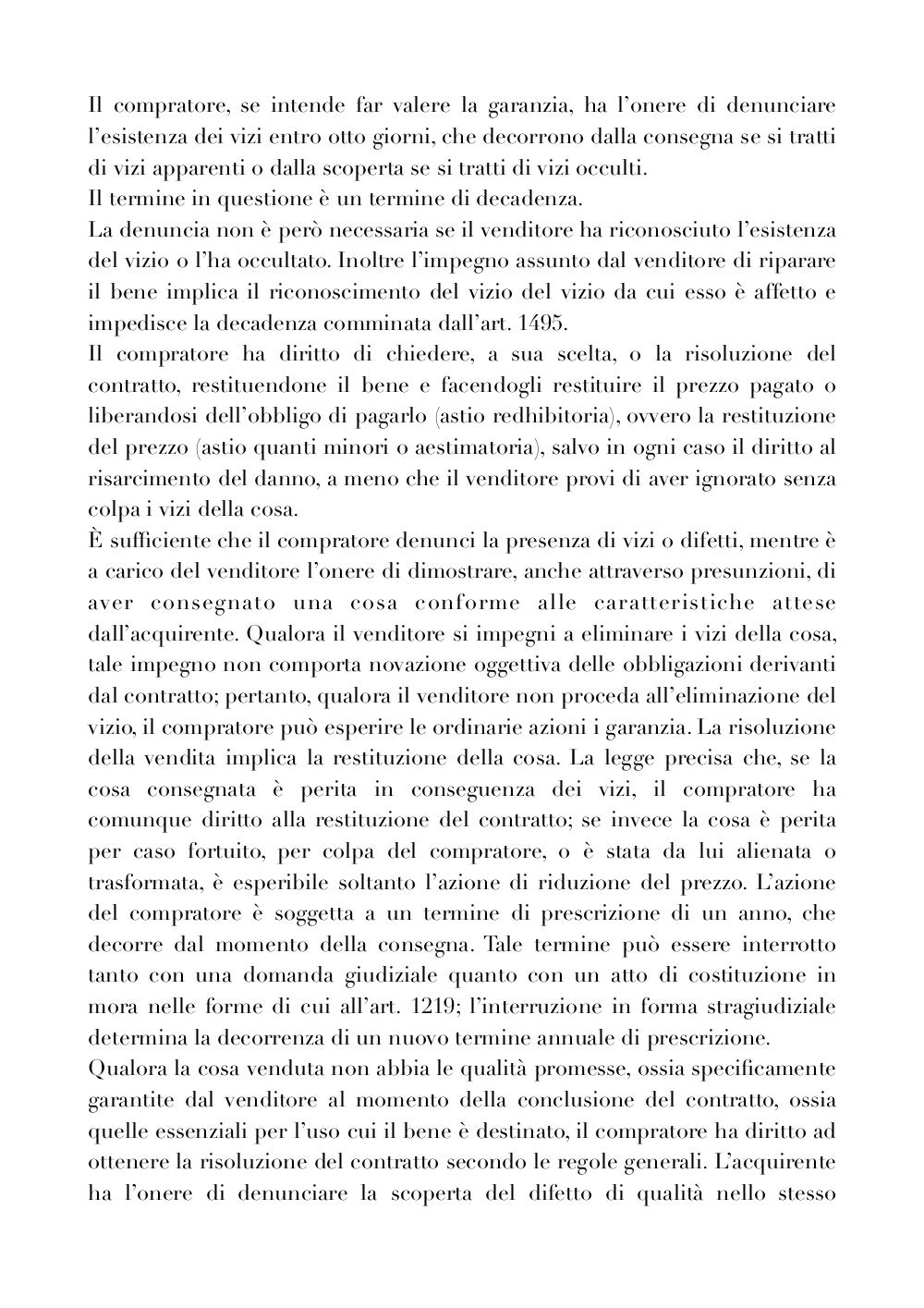 Il compratore, se intende far valere la garanzia, ha l'onere di denunciare l'esistenza dei vizi entro otto giorni, che decorrono dalla consegna se si tratti di vizi apparenti o dalla scoperta se si tratti di vizi occulti.
Il termine in questione è un termine di decadenza.
La denuncia non è però necessaria se il venditore ha riconosciuto l'esistenza del vizio o l'ha occultato. Inoltre l'impegno assunto dal venditore di riparare il bene implica il riconoscimento del vizio del vizio da cui esso è affetto e impedisce la decadenza comminata dall'art. 1495.
Il compratore ha diritto di chiedere, a sua scelta, o la risoluzione del contratto, restituendone il bene e facendogli restituire il prezzo pagato o liberandosi dell'obbligo di pagarlo (astio redhibitoria), ovvero la restituzione del prezzo (astio quanti minori o aestimatoria), salvo in ogni caso il diritto al risarcimento del danno, a meno che il venditore provi di aver ignorato senza colpa i vizi della cosa.
È sufficiente che il compratore denunci la presenza di vizi o difetti, mentre è a carico del venditore l'onere di dimostrare, anche attraverso presunzioni, di aver consegnato una cosa conforme alle caratteristiche attese dall'acquirente. Qualora il venditore si impegni a eliminare i vizi della cosa, tale impegno non comporta novazione oggettiva delle obbligazioni derivanti dal contratto; pertanto, qualora il venditore non proceda all'eliminazione del vizio, il compratore può esperire le ordinarie azioni i garanzia. La risoluzione della vendita implica la restituzione della cosa. La legge precisa che, se la cosa consegnata è perita in conseguenza dei vizi, il compratore ha comunque diritto alla restituzione del contratto; se invece la cosa è perita per caso fortuito, per colpa del compratore, o è stata da lui alienata o trasformata, è esperibile soltanto l'azione di riduzione del prezzo. L'azione del compratore è soggetta a un termine di prescrizione di un anno, che decorre dal momento della consegna. Tale termine può essere interrotto tanto con una domanda giudiziale quanto con un atto di costituzione in mora nelle forme di cui all'art. 1219; l'interruzione in forma stragiudiziale determina la decorrenza di un nuovo termine annuale di prescrizione.
Qualora la cosa venduta non abbia le qualità promesse, ossia specificamente garantite dal venditore al momento della conclusione del contratto, ossia quelle essenziali per l'uso cui il bene è destinato, il compratore ha diritto ad ottenere la risoluzione del contratto secondo le regole generali. L'acquirente ha l'onere di denunciare la scoperta del difetto di qualità nello stesso